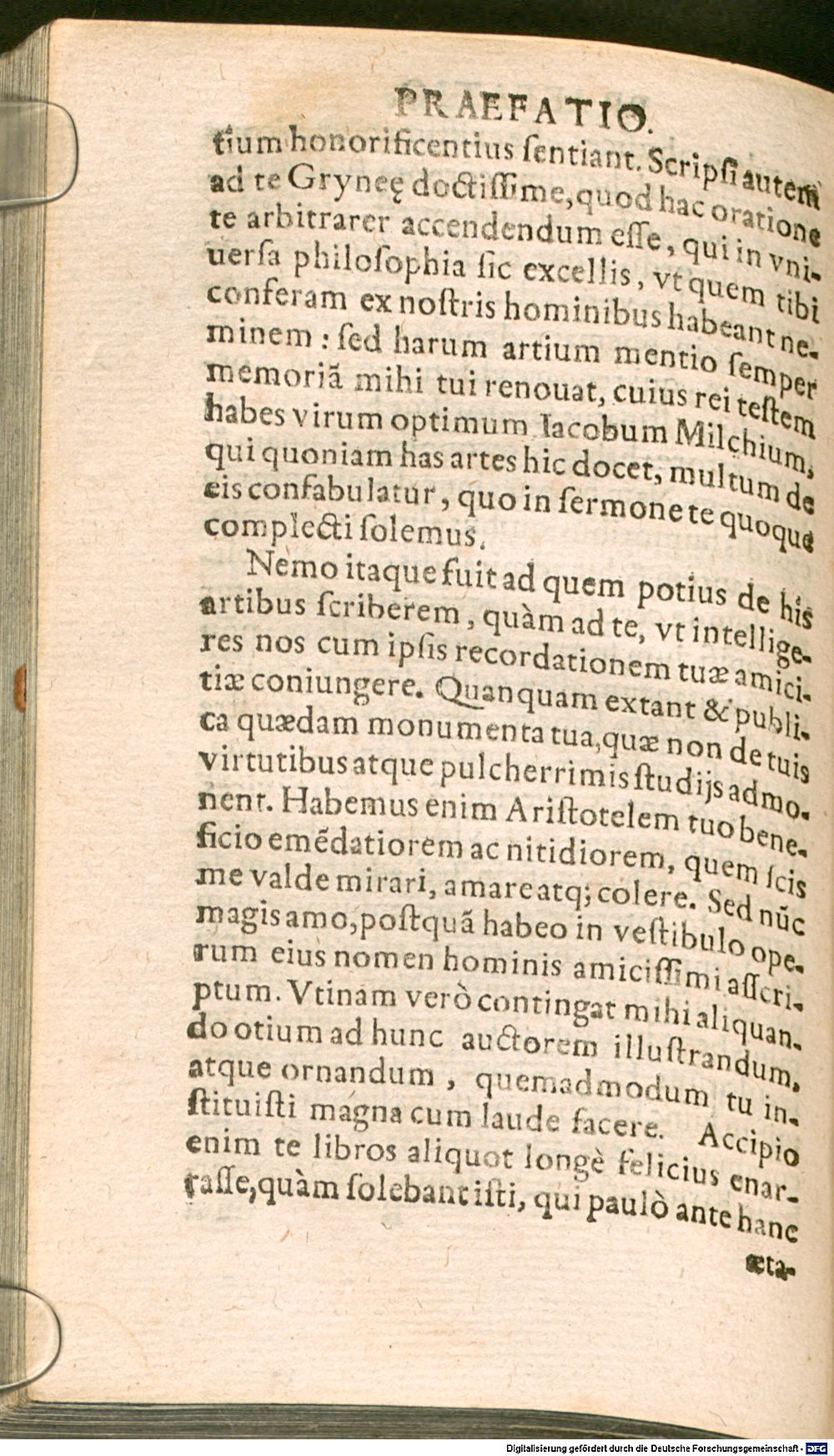 PRAEFATIO.

tium honorificentius ſentiant. Scripſi autem ad te Gryneę doctiſſime, quod hac oratione te arbitrarer accendendum eſſe, qui in vniuerſa philoſophia ſic excellis, vt quem tibi conferam ex noſtris hominibus habeant neminem: ſed harum artium mentio ſemper memoriã mihi tui renouat, cuius rei teſtem habes virum optimum Iacobum Milchium, qui quoniam has artes hic docet, multum de eis confabulatur, quo in ſermone te quoque complecti ſolemus.

Nemo itaque fuit ad quem potius de his artibus ſcriberem, quàm ad te, vt intelligeres nos cum ipſis recordationem tuæ amicitiæ coniungere. Quanquam extant & publica quædam monumenta tua, quæ non de tuis virtutibus atque pulcherrimis ſtudijs admonent. Habemus enim Ariſtotelem tuo beneficio emẽdatiorem ac nitidiorem, quem ſcis me valde mirari, amare atq; colere. Sed nũc magis amo, poſtquã habeo in veſtibulo operum eius nomen hominis amiciſſimi aſſcriptum. Vtinam verò contingat mihi aliquando otium ad hunc auctorem illuſtrandum, atque ornandum, quemadmodum tu inſtituiſti magna cum laude facere. Accipio enim te libros aliquot longè felicius enarraſſe, quàm ſolebant iſti, qui paulò ante hanc æta-

Digitalisierung gefördert durch die Deutsche Forschungsgemeinschaft - DFG